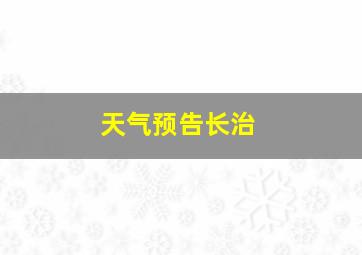 天气预告长治